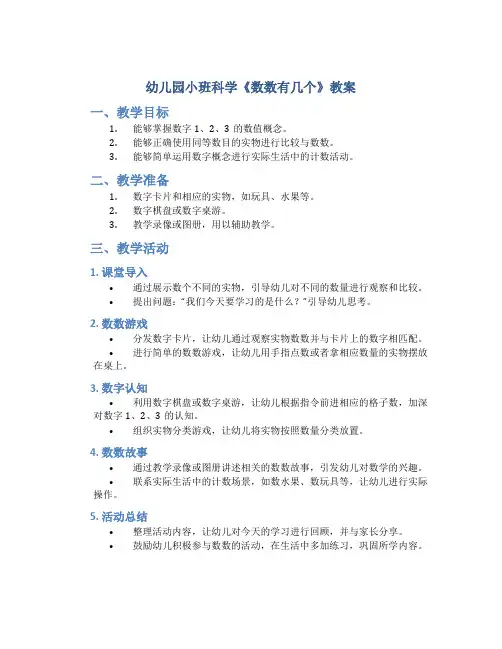 幼儿园小班科学《数数有几个》教案

一、教学目标

1. 能够掌握数字 1、2、3 的数值概念。
2. 能够正确使用同等数目的实物进行比较与数数。
3. 能够简单运用数字概念进行实际生活中的计数活动。

二、教学准备

1. 数字卡片和相应的实物，如玩具、水果等。
2. 数字棋盘或数字桌游。
3. 教学录像或图册，用以辅助教学。

三、教学活动

1. 课堂导入

• 通过展示数个不同的实物，引导幼儿对不同的数量进行观察和比较。
• 提出问题："我们今天要学习的是什么？"引导幼儿思考。

2. 数数游戏

• 分发数字卡片，让幼儿通过观察实物数数并与卡片上的数字相匹配。
• 进行简单的数数游戏，让幼儿用手指点数或者拿相应数量的实物摆放在桌上。

3. 数字认知

• 利用数字棋盘或数字桌游，让幼儿根据指令前进相应的格子数，加深对数字 1、2、3 的认知。
• 组织实物分类游戏，让幼儿将实物按照数量分类放置。

4. 数数故事

• 通过教学录像或图册讲述相关的数数故事，引发幼儿对数学的兴趣。
• 联系实际生活中的计数场景，如数水果、数玩具等，让幼儿进行实际操作。

5. 活动总结

• 整理活动内容，让幼儿对今天的学习进行回顾，并与家长分享。
• 鼓励幼儿积极参与数数的活动，在生活中多加练习，巩固所学内容。